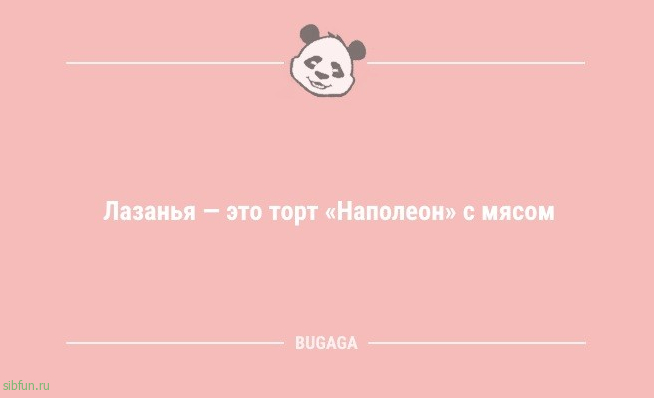 Лазанья — это торт «Наполеон» с мясом

BUGAGA

sibfun.ru